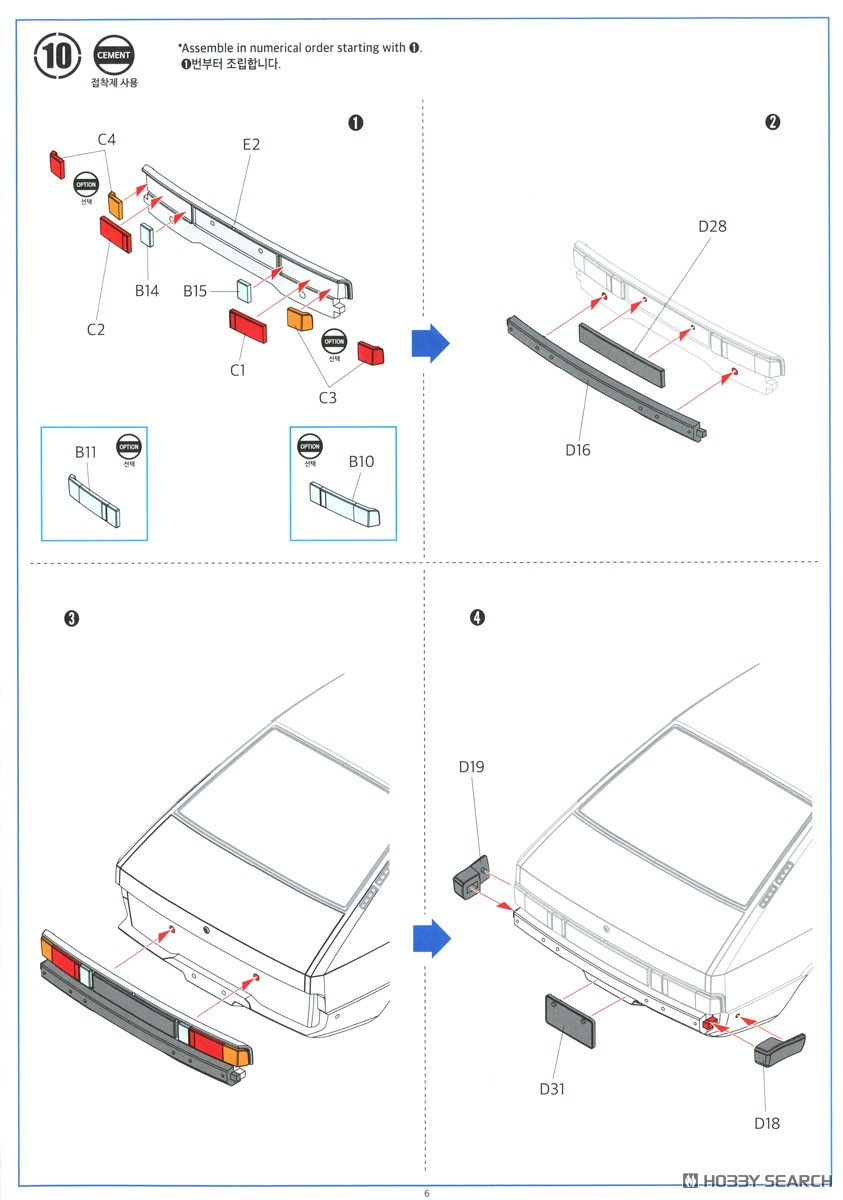 10

CEMENT
접착제 사용

*Assemble in numerical order starting with ❶.
❶번부터 조립합니다.

❶

C4
E2
OPTION
선택
B14
B15
C2
C1
OPTION
선택
C3

B11
OPTION
선택

OPTION
선택
B10

❷

D28
D16

❸

❹

D19
D31
D18

6

HOBBY SEARCH